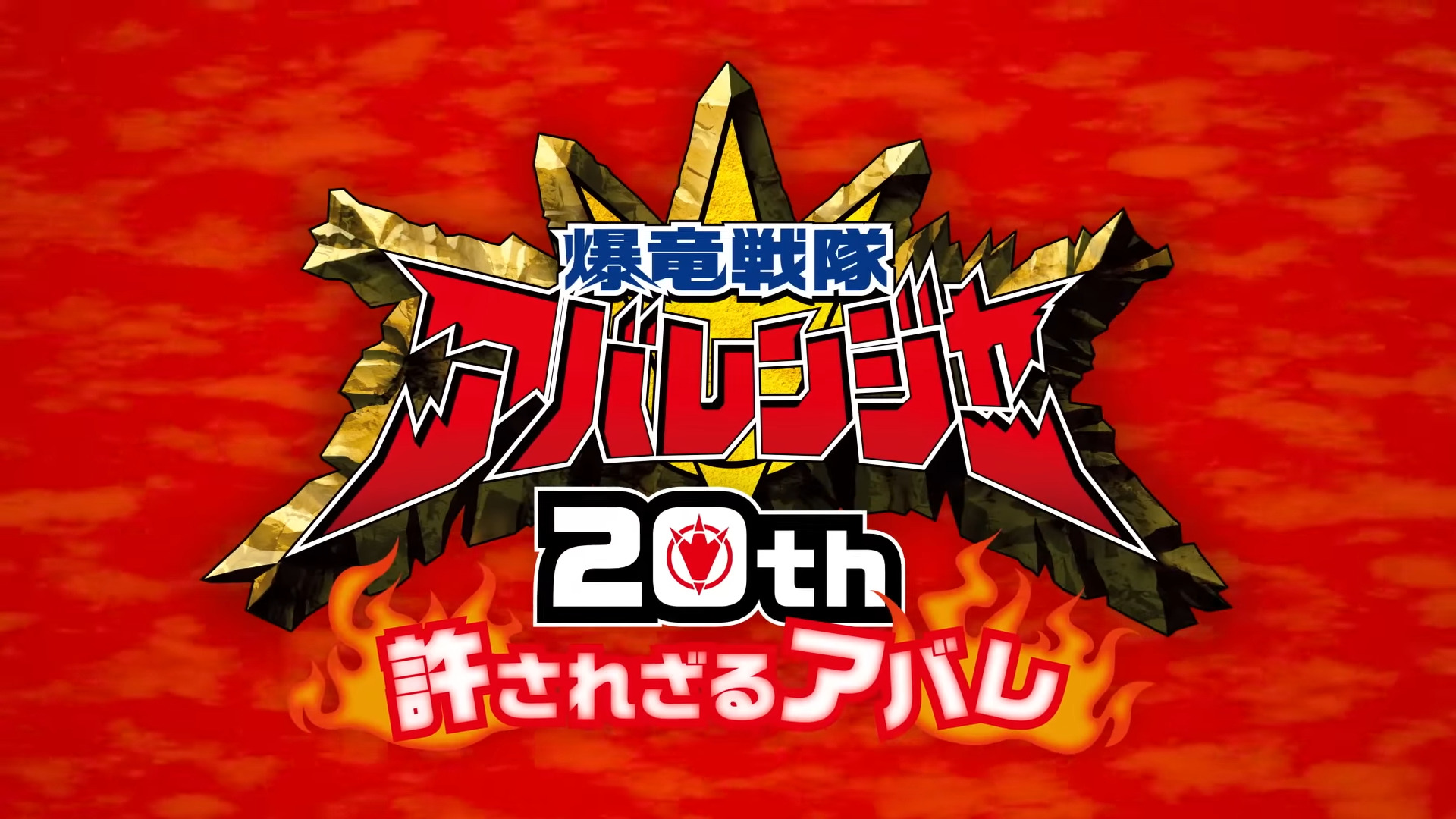 爆竜戦隊
アバレンジャー
20th
許されざるアバレ